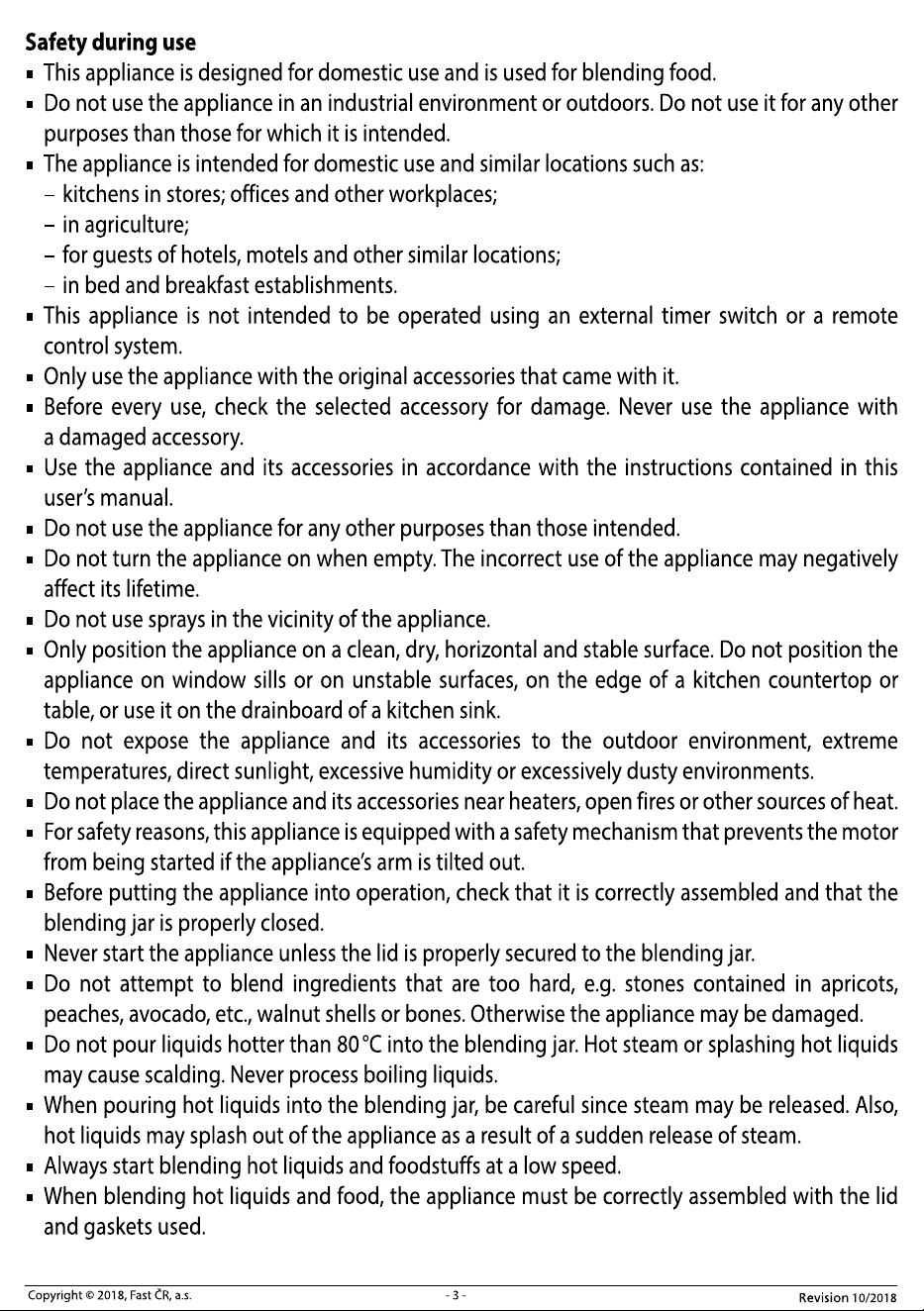 Safety during use

• This appliance is designed for domestic use and is used for blending food.
• Do not use the appliance in an industrial environment or outdoors. Do not use it for any other purposes than those for which it is intended.
• The appliance is intended for domestic use and similar locations such as:
- kitchens in stores; offices and other workplaces;
- in agriculture;
- for guests of hotels, motels and other similar locations;
- in bed and breakfast establishments.
• This appliance is not intended to be operated using an external timer switch or a remote control system.
• Only use the appliance with the original accessories that came with it.
• Before every use, check the selected accessory for damage. Never use the appliance with a damaged accessory.
• Use the appliance and its accessories in accordance with the instructions contained in this user's manual.
• Do not use the appliance for any other purposes than those intended.
• Do not turn the appliance on when empty. The incorrect use of the appliance may negatively affect its lifetime.
• Do not use sprays in the vicinity of the appliance.
• Only position the appliance on a clean, dry, horizontal and stable surface. Do not position the appliance on window sills or on unstable surfaces, on the edge of a kitchen countertop or table, or use it on the drainboard of a kitchen sink.
• Do not expose the appliance and its accessories to the outdoor environment, extreme temperatures, direct sunlight, excessive humidity or excessively dusty environments.
• Do not place the appliance and its accessories near heaters, open fires or other sources of heat.
• For safety reasons, this appliance is equipped with a safety mechanism that prevents the motor from being started if the appliance's arm is tilted out.
• Before putting the appliance into operation, check that it is correctly assembled and that the blending jar is properly closed.
• Never start the appliance unless the lid is properly secured to the blending jar.
• Do not attempt to blend ingredients that are too hard, e.g. stones contained in apricots, peaches, avocado, etc., walnut shells or bones. Otherwise the appliance may be damaged.
• Do not pour liquids hotter than 80 °C into the blending jar. Hot steam or splashing hot liquids may cause scalding. Never process boiling liquids.
• When pouring hot liquids into the blending jar, be careful since steam may be released. Also, hot liquids may splash out of the appliance as a result of a sudden release of steam.
• Always start blending hot liquids and foodstuffs at a low speed.
• When blending hot liquids and food, the appliance must be correctly assembled with the lid and gaskets used.

Copyright © 2018, Fast ČR, a.s.
- 3 -
Revision 10/2018